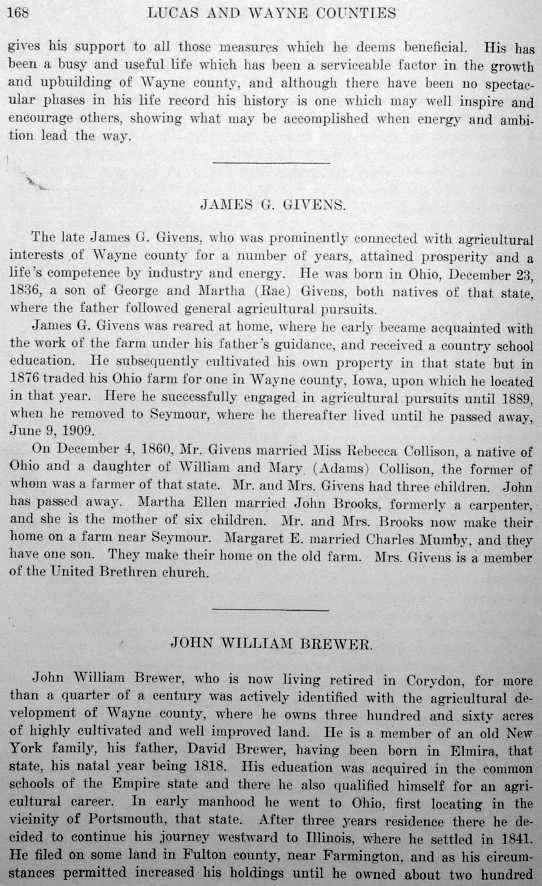 168 LUCAS AND WAYNE COUNTIES

gives his support to all those measures which he deems beneficial. His has been a busy and useful life which has been a serviceable factor in the growth and upbuilding of Wayne county, and although there have been no spectacular phases in his life record his history is one which may well inspire and encourage others, showing what may be accomplished when energy and ambition lead the way.

JAMES G. GIVENS.

The late James G. Givens, who was prominently connected with agricultural interests of Wayne county for a number of years, attained prosperity and a life's competence by industry and energy. He was born in Ohio, December 23, 1836, a son of George and Martha (Rae) Givens, both natives of that state, where the father followed general agricultural pursuits.

James G. Givens was reared at home, where he early became acquainted with the work of the farm under his father's guidance, and received a country school education. He subsequently cultivated his own property in that state but in 1876 traded his Ohio farm for one in Wayne county, Iowa, upon which he located in that year. Here he successfully engaged in agricultural pursuits until 1889, when he removed to Seymour, where he thereafter lived until he passed away, June 9, 1909.

On December 4, 1860, Mr. Givens married Miss Rebecca Collison, a native of Ohio and a daughter of William and Mary (Adams) Collison, the former of whom was a farmer of that state. Mr. and Mrs. Givens had three children. John has passed away. Martha Ellen married John Brooks, formerly a carpenter, and she is the mother of six children. Mr. and Mrs. Brooks now make their home on a farm near Seymour. Margaret E. married Charles Mumby, and they have one son. They make their home on the old farm. Mrs. Givens is a member of the United Brethren church.

JOHN WILLIAM BREWER.

John William Brewer, who is now living retired in Corydon, for more than a quarter of a century was actively identified with the agricultural development of Wayne county, where he owns three hundred and sixty acres of highly cultivated and well improved land. He is a member of an old New York family, his father, David Brewer, having been born in Elmira, that state, his natal year being 1818. His education was acquired in the common schools of the Empire state and there he also qualified himself for an agricultural career. In early manhood he went to Ohio, first locating in the vicinity of Portsmouth, that state. After three years residence there he decided to continue his journey westward to Illinois, where he settled in 1841. He filed on some land in Fulton county, near Farmington, and as his circumstances permitted increased his holdings until he owned about two hundred